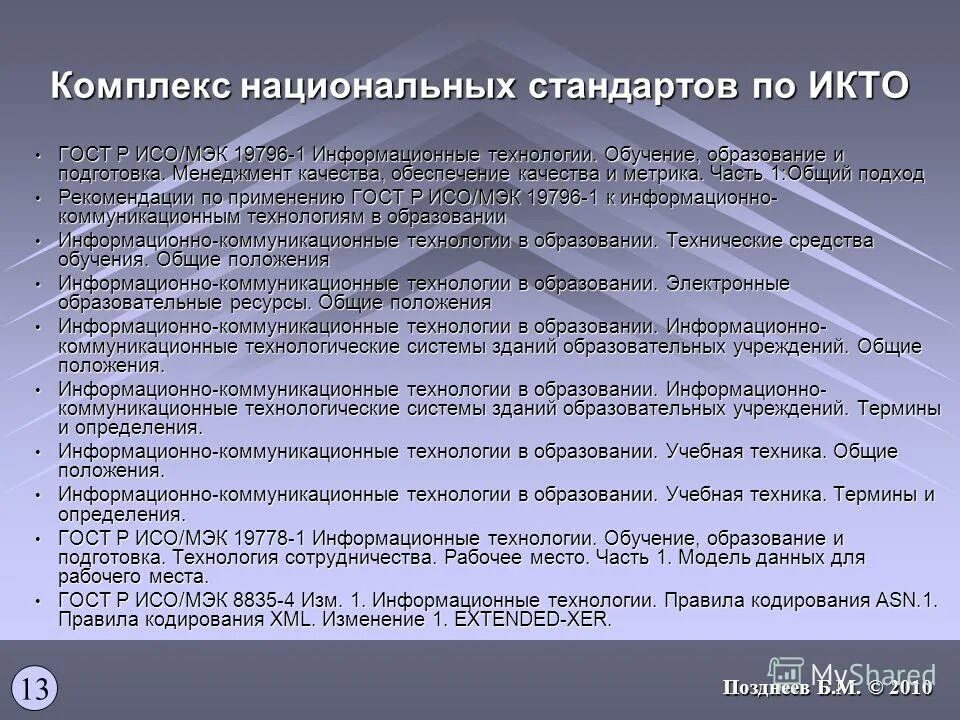 Комплекс национальных стандартов по ИКТО

• ГОСТ Р ИСО/МЭК 19796-1 Информационные технологии. Обучение, образование и подготовка. Менеджмент качества, обеспечение качества и метрика. Часть 1:Общий подход
• Рекомендации по применению ГОСТ Р ИСО/МЭК 19796-1 к информационно-коммуникационным технологиям в образовании
• Информационно-коммуникационные технологии в образовании. Технические средства обучения. Общие положения
• Информационно-коммуникационные технологии в образовании. Электронные образовательные ресурсы. Общие положения
• Информационно-коммуникационные технологии в образовании. Информационно-коммуникационные технологические системы зданий образовательных учреждений. Общие положения.
• Информационно-коммуникационные технологии в образовании. Информационно-коммуникационные технологические системы зданий образовательных учреждений. Термины и определения.
• Информационно-коммуникационные технологии в образовании. Учебная техника. Общие положения.
• Информационно-коммуникационные технологии в образовании. Учебная техника. Термины и определения.
• ГОСТ Р ИСО/МЭК 19778-1 Информационные технологии. Обучение, образование и подготовка. Технология сотрудничества. Рабочее место. Часть 1. Модель данных для рабочего места.
• ГОСТ Р ИСО/МЭК 8835-4 Изм. 1. Информационные технологии. Правила кодирования ASN.1. Правила кодирования XML. Изменение 1. EXTENDED-XER.

13

MyShared

Позднеев Б.М. © 2010